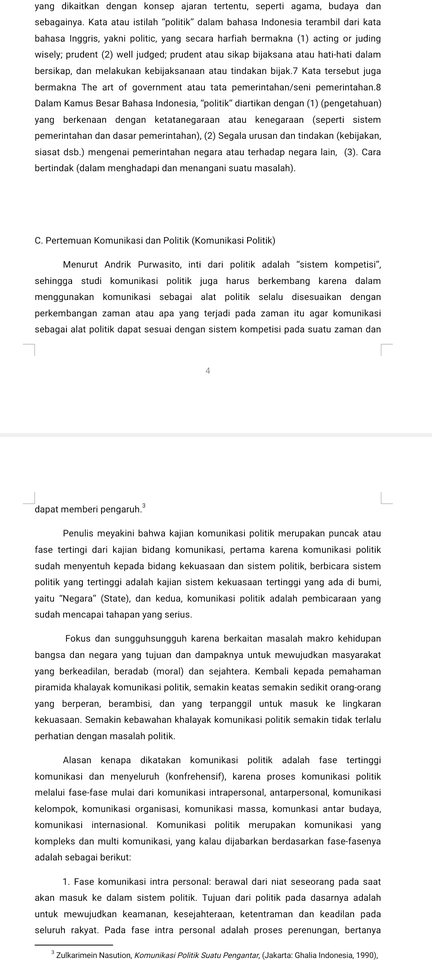 yang dikaitkan dengan konsep ajaran tertentu, seperti agama, budaya dan sebagainya. Kata atau istilah "politik" dalam bahasa Indonesia terambil dari kata bahasa Inggris, yakni politic, yang secara harfiah bermakna (1) acting or juding wisely; prudent (2) well judged; prudent atau sikap bijaksana atau hati-hati dalam bersikap, dan melakukan kebijaksanaan atau tindakan bijak.7 Kata tersebut juga bermakna The art of government atau tata pemerintahan/seni pemerintahan.8 Dalam Kamus Besar Bahasa Indonesia, "politik" diartikan dengan (1) (pengetahuan) yang berkenaan dengan ketatanegaraan atau kenegaraan (seperti sistem pemerintahan dan dasar pemerintahan), (2) Segala urusan dan tindakan (kebijakan, siasat dsb.) mengenai pemerintahan negara atau terhadap negara lain, (3). Cara bertindak (dalam menghadapi dan menangani suatu masalah).

C. Pertemuan Komunikasi dan Politik (Komunikasi Politik)

Menurut Andrik Purwasito, inti dari politik adalah "sistem kompetisi", sehingga studi komunikasi politik juga harus berkembang karena dalam menggunakan komunikasi sebagai alat politik selalu disesuaikan dengan perkembangan zaman atau apa yang terjadi pada zaman itu agar komunikasi sebagai alat politik dapat sesuai dengan sistem kompetisi pada suatu zaman dan

4

dapat memberi pengaruh.$^3$

Penulis meyakini bahwa kajian komunikasi politik merupakan puncak atau fase tertingi dari kajian bidang komunikasi, pertama karena komunikasi politik sudah menyentuh kepada bidang kekuasaan dan sistem politik, berbicara sistem politik yang tertinggi adalah kajian sistem kekuasaan tertinggi yang ada di bumi, yaitu "Negara" (State), dan kedua, komunikasi politik adalah pembicaraan yang sudah mencapai tahapan yang serius.

Fokus dan sungguhsungguh karena berkaitan masalah makro kehidupan bangsa dan negara yang tujuan dan dampaknya untuk mewujudkan masyarakat yang berkeadilan, beradab (moral) dan sejahtera. Kembali kepada pemahaman piramida khalayak komunikasi politik, semakin keatas semakin sedikit orang-orang yang berperan, berambisi, dan yang terpanggil untuk masuk ke lingkaran kekuasaan. Semakin kebawahan khalayak komunikasi politik semakin tidak terlalu perhatian dengan masalah politik.

Alasan kenapa dikatakan komunikasi politik adalah fase tertinggi komunikasi dan menyeluruh (konfrehensif), karena proses komunikasi politik melalui fase-fase mulai dari komunikasi intrapersonal, antarpersonal, komunikasi kelompok, komunikasi organisasi, komunikasi massa, komunkasi antar budaya, komunikasi internasional. Komunikasi politik merupakan komunikasi yang kompleks dan multi komunikasi, yang kalau dijabarkan berdasarkan fase-fasenya adalah sebagai berikut:

1. Fase komunikasi intra personal: berawal dari niat seseorang pada saat akan masuk ke dalam sistem politik. Tujuan dari politik pada dasarnya adalah untuk mewujudkan keamanan, kesejahteraan, ketentraman dan keadilan pada seluruh rakyat. Pada fase intra personal adalah proses perenungan, bertanya

$^3$ Zulkarimein Nasution, Komunikasi Politik Suatu Pengantar, (Jakarta: Ghalia Indonesia, 1990),